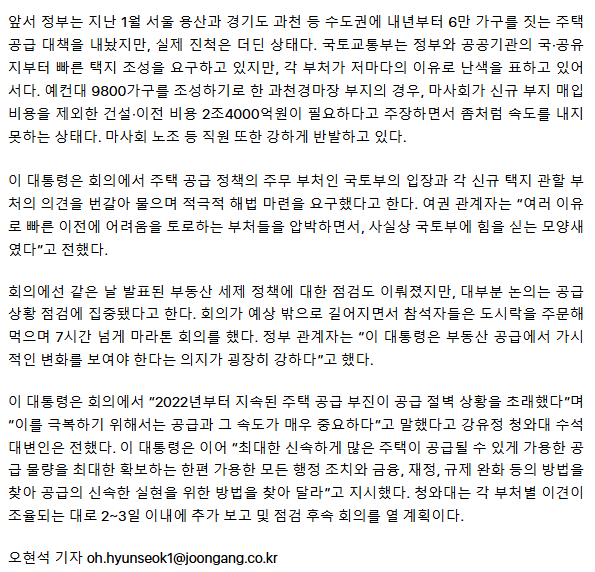 앞서 정부는 지난 1월 서울 용산과 경기도 과천 등 수도권에 내년부터 6만 가구를 짓는 주택 공급 대책을 내놨지만, 실제 진척은 더딘 상태다. 국토교통부는 정부와 공공기관의 국·공유지부터 빠른 택지 조성을 요구하고 있지만, 각 부처가 저마다의 이유로 난색을 표하고 있어서다. 예컨대 9800가구를 조성하기로 한 과천경마장 부지의 경우, 마사회가 신규 부지 매입 비용을 제외한 건설·이전 비용 2조4000억원이 필요하다고 주장하면서 좀처럼 속도를 내지 못하는 상태다. 마사회 노조 등 직원 또한 강하게 반발하고 있다.

이 대통령은 회의에서 주택 공급 정책의 주무 부처인 국토부의 입장과 각 신규 택지 관할 부처의 의견을 번갈아 물으며 적극적 해법 마련을 요구했다고 한다. 여권 관계자는 "여러 이유로 빠른 이전에 어려움을 토로하는 부처들을 압박하면서, 사실상 국토부에 힘을 싣는 모양새였다"고 전했다.

회의에선 같은 날 발표된 부동산 세제 정책에 대한 점검도 이뤄졌지만, 대부분 논의는 공급 상황 점검에 집중됐다고 한다. 회의가 예상 밖으로 길어지면서 참석자들은 도시락을 주문해 먹으며 7시간 넘게 마라톤 회의를 했다. 정부 관계자는 "이 대통령은 부동산 공급에서 가시적인 변화를 보여야 한다는 의지가 굉장히 강하다"고 했다.

이 대통령은 회의에서 "2022년부터 지속된 주택 공급 부진이 공급 절벽 상황을 초래했다"며 "이를 극복하기 위해서는 공급과 그 속도가 매우 중요하다"고 말했다고 강유정 청와대 수석대변인은 전했다. 이 대통령은 이어 "최대한 신속하게 많은 주택이 공급될 수 있게 가용한 공급 물량을 최대한 확보하는 한편 가용한 모든 행정 조치와 금융, 재정, 규제 완화 등의 방법을 찾아 공급의 신속한 실현을 위한 방법을 찾아 달라"고 지시했다. 청와대는 각 부처별 이견이 조율되는 대로 2~3일 이내에 추가 보고 및 점검 후속 회의를 열 계획이다.

오현석 기자 oh.hyunseok1@joongang.co.kr